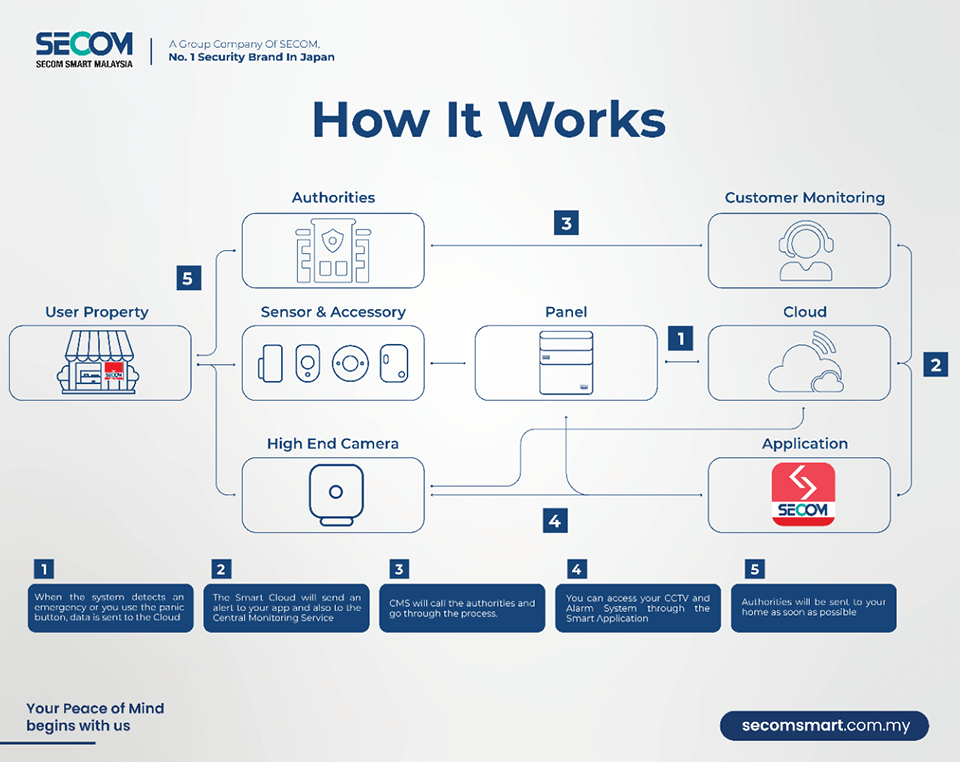 SECOM
SECOM SMART MALAYSIA

A Group Company Of SECOM,
No. 1 Security Brand In Japan

How It Works

Authorities

3

Customer Monitoring

5

User Property

Sensor & Accessory

Panel

1

Cloud

2

High End Camera

Application

SECOM

4

1
When the system detects an emergency or you use the panic button, data is sent to the Cloud

2
The Smart Cloud will send an alert to your app and also to the Central Monitoring Service

3
CMS will call the authorities and go through the process.

4
You can access your CCTV and Alarm System through the Smart Application

5
Authorities will be sent to your home as soon as possible

Your Peace of Mind begins with us

secomsmart.com.my